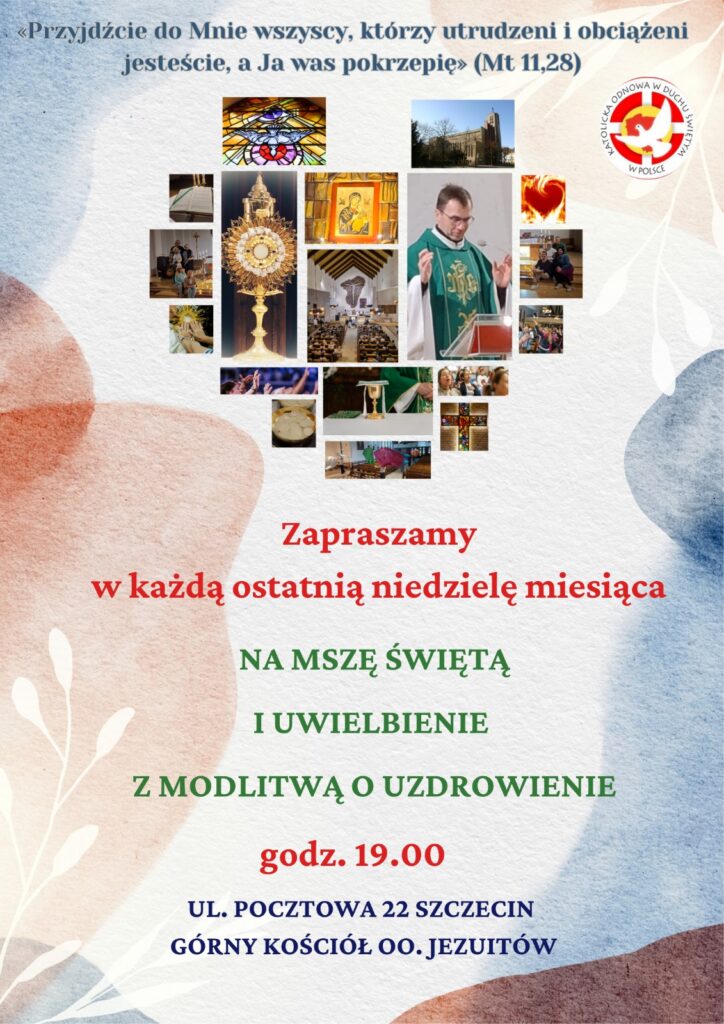 «Przyjdźcie do Mnie wszyscy, którzy utrudzeni i obciążeni jesteście, a Ja was pokrzepię» (Mt 11,28)

KATOLICKA ODNOWA W DUCHU ŚWIĘTYM W POLSCE

Zapraszamy
w każdą ostatnią niedzielę miesiąca

NA MSZĘ ŚWIĘTĄ

I UWIELBIENIE

Z MODLITWĄ O UZDROWIENIE

godz. 19.00

UL. POCZTOWA 22 SZCZECIN
GÓRNY KOŚCIÓŁ OO. JEZUITÓW